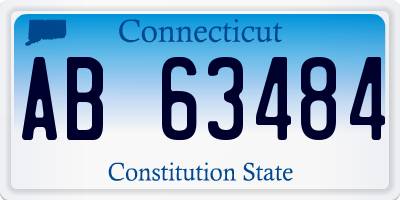 Connecticut

AB 63484

Constitution State